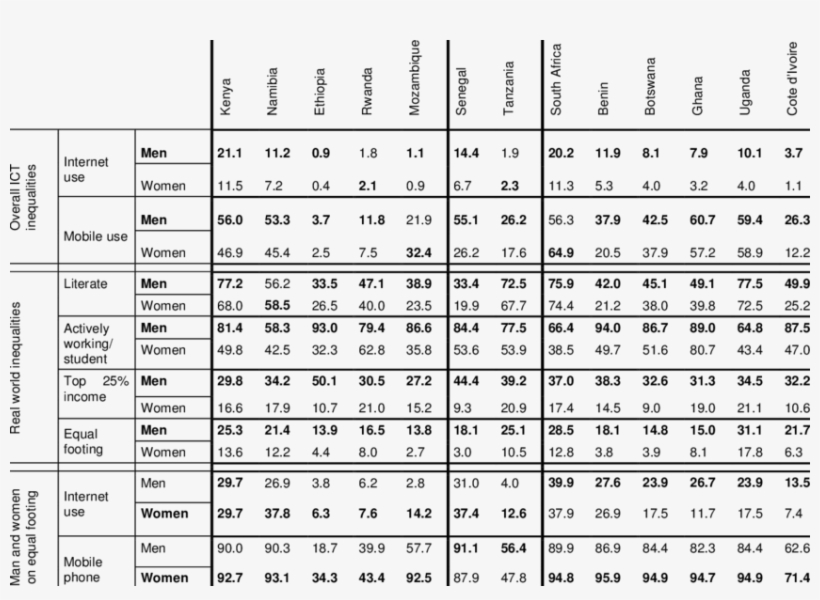 | | | | Kenya | Namibia | Ethiopia | Rwanda | Mozambique | Senegal | Tanzania | South Africa | Benin | Botswana | Ghana | Uganda | Cote d'Ivoire |
|---|---|---|---|---|---|---|---|---|---|---|---|---|---|---|---|
| Overall ICT inequalities | Internet use | Men | 21.1 | 11.2 | 0.9 | 1.8 | 1.1 | 14.4 | 1.9 | 20.2 | 11.9 | 8.1 | 7.9 | 10.1 | 3.7 |
| | | Women | 11.5 | 7.2 | 0.4 | 2.1 | 0.9 | 6.7 | 2.3 | 11.3 | 5.3 | 4.0 | 3.2 | 4.0 | 1.1 |
| | Mobile use | Men | 56.0 | 53.3 | 3.7 | 11.8 | 21.9 | 55.1 | 26.2 | 56.3 | 37.9 | 42.5 | 60.7 | 59.4 | 26.3 |
| | | Women | 46.9 | 45.4 | 2.5 | 7.5 | 32.4 | 26.2 | 17.6 | 64.9 | 20.5 | 37.9 | 57.2 | 58.9 | 12.2 |
| Real world inequalities | Literate | Men | 77.2 | 56.2 | 33.5 | 47.1 | 38.9 | 33.4 | 72.5 | 75.9 | 42.0 | 45.1 | 49.1 | 77.5 | 49.9 |
| | | Women | 68.0 | 58.5 | 26.5 | 40.0 | 23.5 | 19.9 | 67.7 | 74.4 | 21.2 | 38.0 | 39.8 | 72.5 | 25.2 |
| | Actively working/ student | Men | 81.4 | 58.3 | 93.0 | 79.4 | 86.6 | 84.4 | 77.5 | 66.4 | 94.0 | 86.7 | 89.0 | 64.8 | 87.5 |
| | | Women | 49.8 | 42.5 | 32.3 | 62.8 | 35.8 | 53.6 | 53.9 | 38.5 | 49.7 | 51.6 | 80.7 | 43.4 | 47.0 |
| | Top 25% income | Men | 29.8 | 34.2 | 50.1 | 30.5 | 27.2 | 44.4 | 39.2 | 37.0 | 38.3 | 32.6 | 31.3 | 34.5 | 32.2 |
| | | Women | 16.6 | 17.9 | 10.7 | 21.0 | 15.2 | 9.3 | 20.9 | 17.4 | 14.5 | 9.0 | 19.0 | 21.1 | 10.6 |
| | Equal footing | Men | 25.3 | 21.4 | 13.9 | 16.5 | 13.8 | 18.1 | 25.1 | 28.5 | 18.1 | 14.8 | 15.0 | 31.1 | 21.7 |
| | | Women | 13.6 | 12.2 | 4.4 | 8.0 | 2.7 | 3.0 | 10.5 | 12.8 | 3.8 | 3.9 | 8.1 | 17.8 | 6.3 |
| Man and women on equal footing | Internet use | Men | 29.7 | 26.9 | 3.8 | 6.2 | 2.8 | 31.0 | 4.0 | 39.9 | 27.6 | 23.9 | 26.7 | 23.9 | 13.5 |
| | | Women | 29.7 | 37.8 | 6.3 | 7.6 | 14.2 | 37.4 | 12.6 | 37.9 | 26.9 | 17.5 | 11.7 | 17.5 | 7.4 |
| | Mobile phone | Men | 90.0 | 90.3 | 18.7 | 39.9 | 57.7 | 91.1 | 56.4 | 89.9 | 86.9 | 84.4 | 82.3 | 84.4 | 62.6 |
| | | Women | 92.7 | 93.1 | 34.3 | 43.4 | 92.5 | 87.9 | 47.8 | 94.8 | 95.9 | 94.9 | 94.7 | 94.9 | 71.4 |